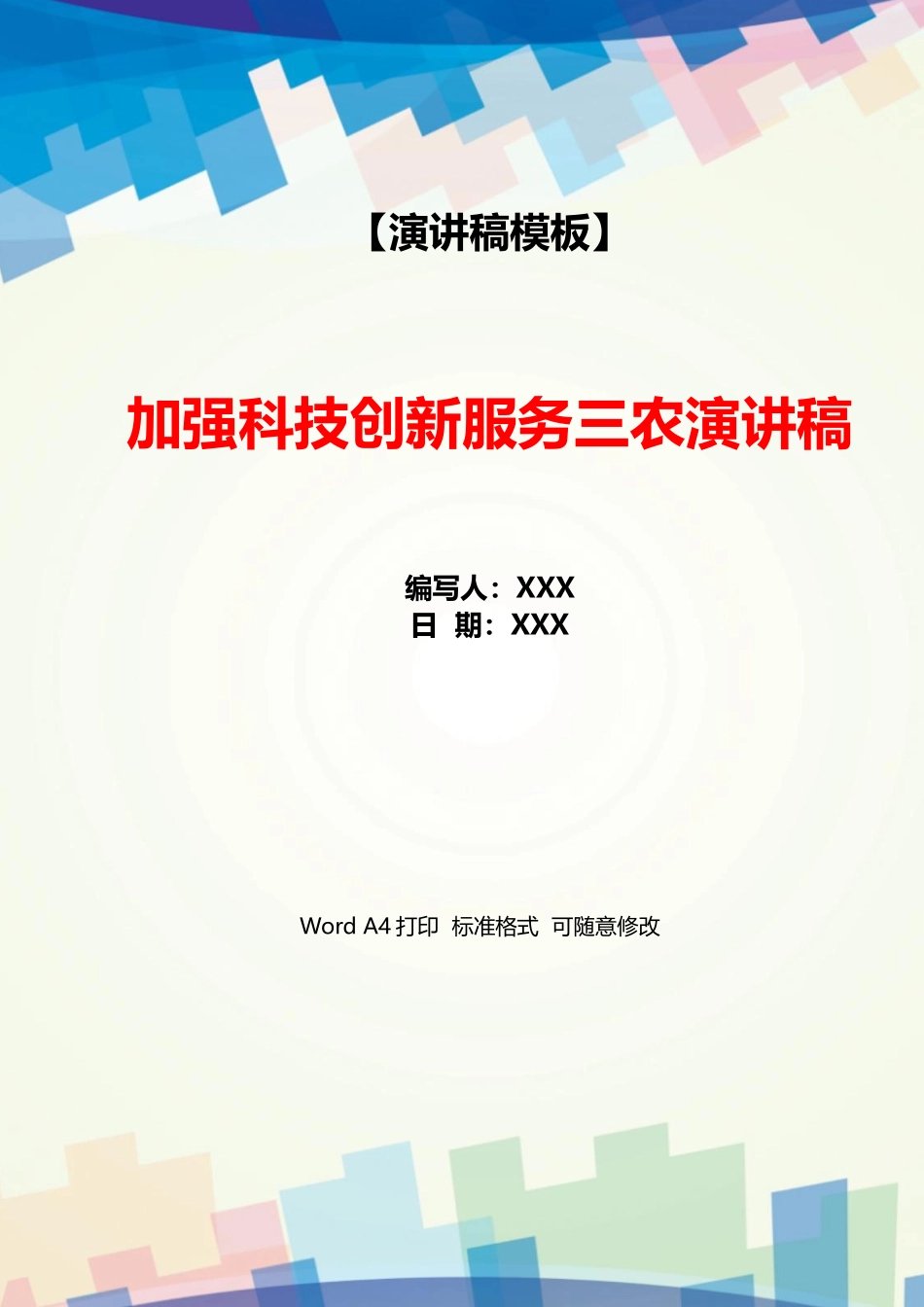 【演讲稿模板】

加强科技创新服务三农演讲稿

编写人：XXX
日 期：XXX

Word A4 打印 标准格式 可随意修改